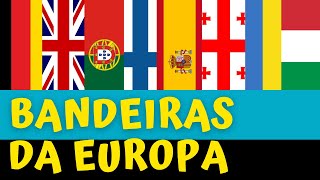 BANDEIRAS
DA EUROPA